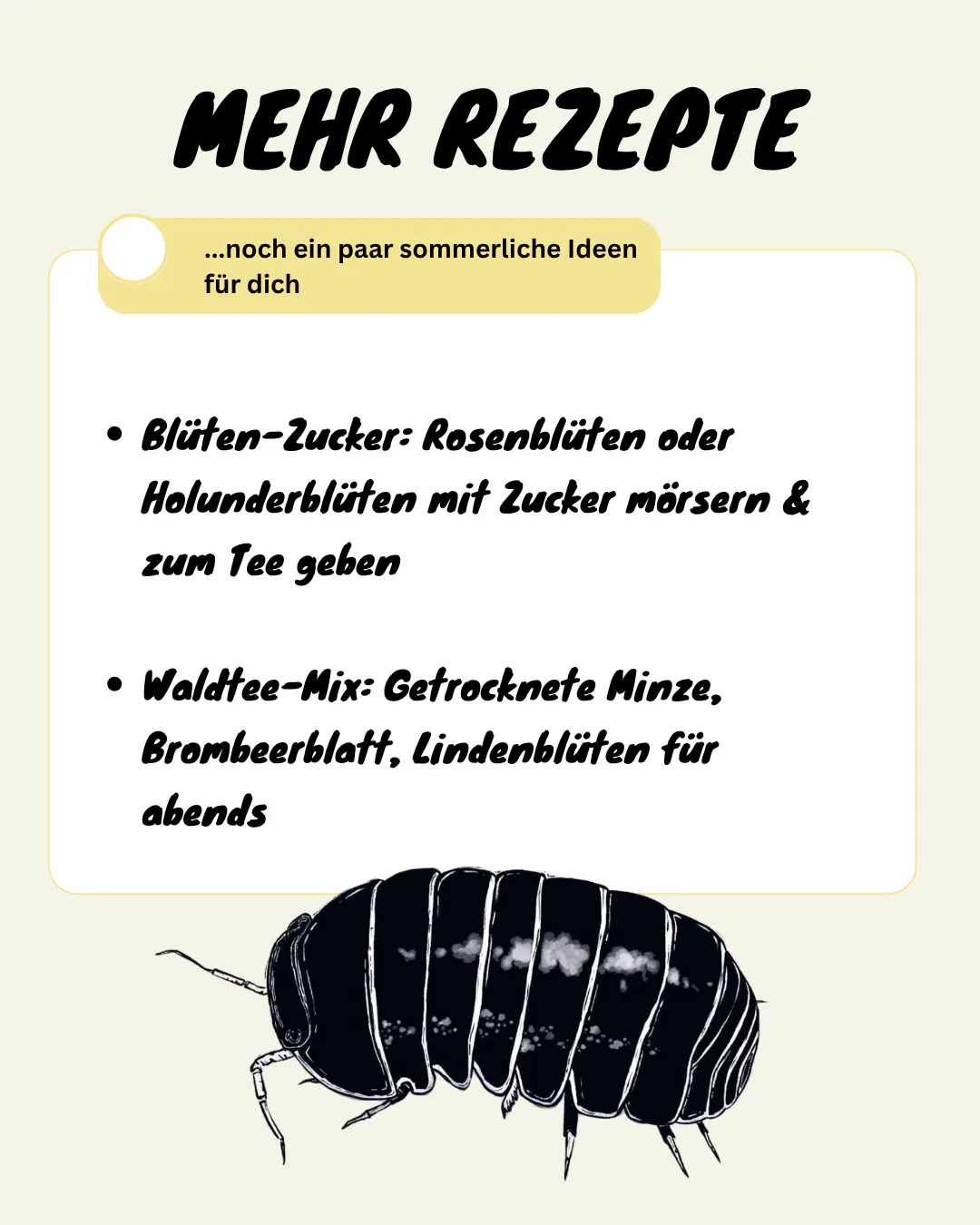 MEHR REZEPTE

...noch ein paar sommerliche Ideen für dich

• Blüten-Zucker: Rosenblüten oder Holunderblüten mit Zucker mörsern & zum Tee geben

• Waldtee-Mix: Getrocknete Minze, Brombeerblatt, Lindenblüten für abends